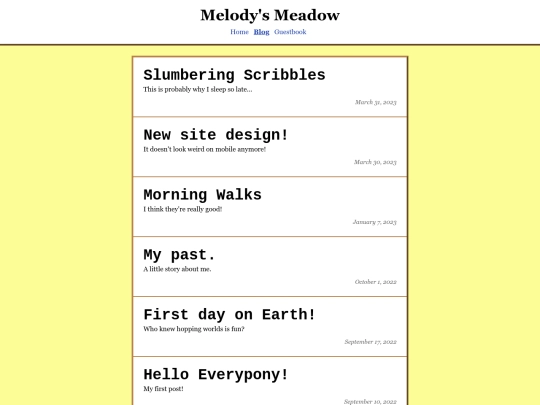 Melody's Meadow

Home Blog Guestbook

Slumbering Scribbles

This is probably why I sleep so late...

March 31, 2023

New site design!

It doesn't look weird on mobile anymore!

March 30, 2023

Morning Walks

I think they're really good!

January 7, 2023

My past.

A little story about me.

October 1, 2022

First day on Earth!

Who knew hopping worlds is fun?

September 17, 2022

Hello Everypony!

My first post!

September 10, 2022